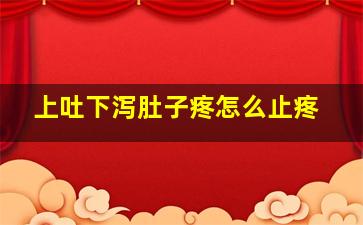 上吐下泻肚子疼怎么止疼